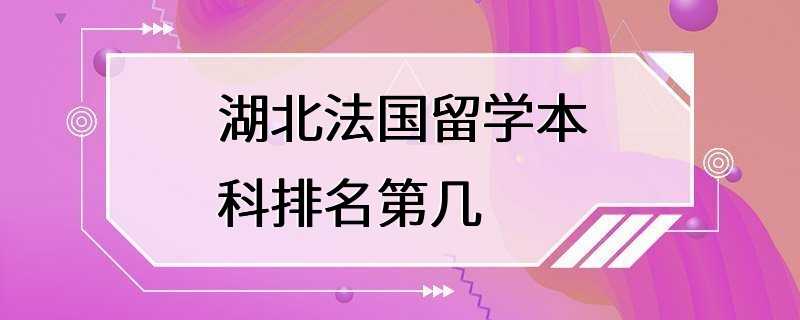 湖北法国留学本科排名第几